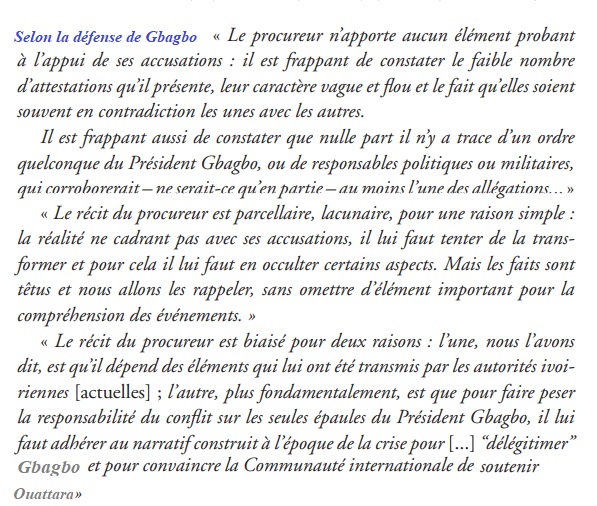 Selon la défense de Gbagbo « Le procureur n'apporte aucun élément probant à l'appui de ses accusations : il est frappant de constater le faible nombre d'attestations qu'il présente, leur caractère vague et flou et le fait qu'elles soient souvent en contradiction les unes avec les autres.

Il est frappant aussi de constater que nulle part il n'y a trace d'un ordre quelconque du Président Gbagbo, ou de responsables politiques ou militaires, qui corroborerait – ne serait-ce qu'en partie – au moins l'une des allégations... »

« Le récit du procureur est parcellaire, lacunaire, pour une raison simple : la réalité ne cadrant pas avec ses accusations, il lui faut tenter de la transformer et pour cela il lui faut en occulter certains aspects. Mais les faits sont têtus et nous allons les rappeler, sans omettre d'élément important pour la compréhension des événements. »

« Le récit du procureur est biaisé pour deux raisons : l'une, nous l'avons dit, est qu'il dépend des éléments qui lui ont été transmis par les autorités ivoiriennes [actuelles] ; l'autre, plus fondamentalement, est que pour faire peser la responsabilité du conflit sur les seules épaules du Président Gbagbo, il lui faut adhérer au narratif construit à l'époque de la crise pour [...] "délégitimer" Gbagbo et pour convaincre la Communauté internationale de soutenir Ouattara»